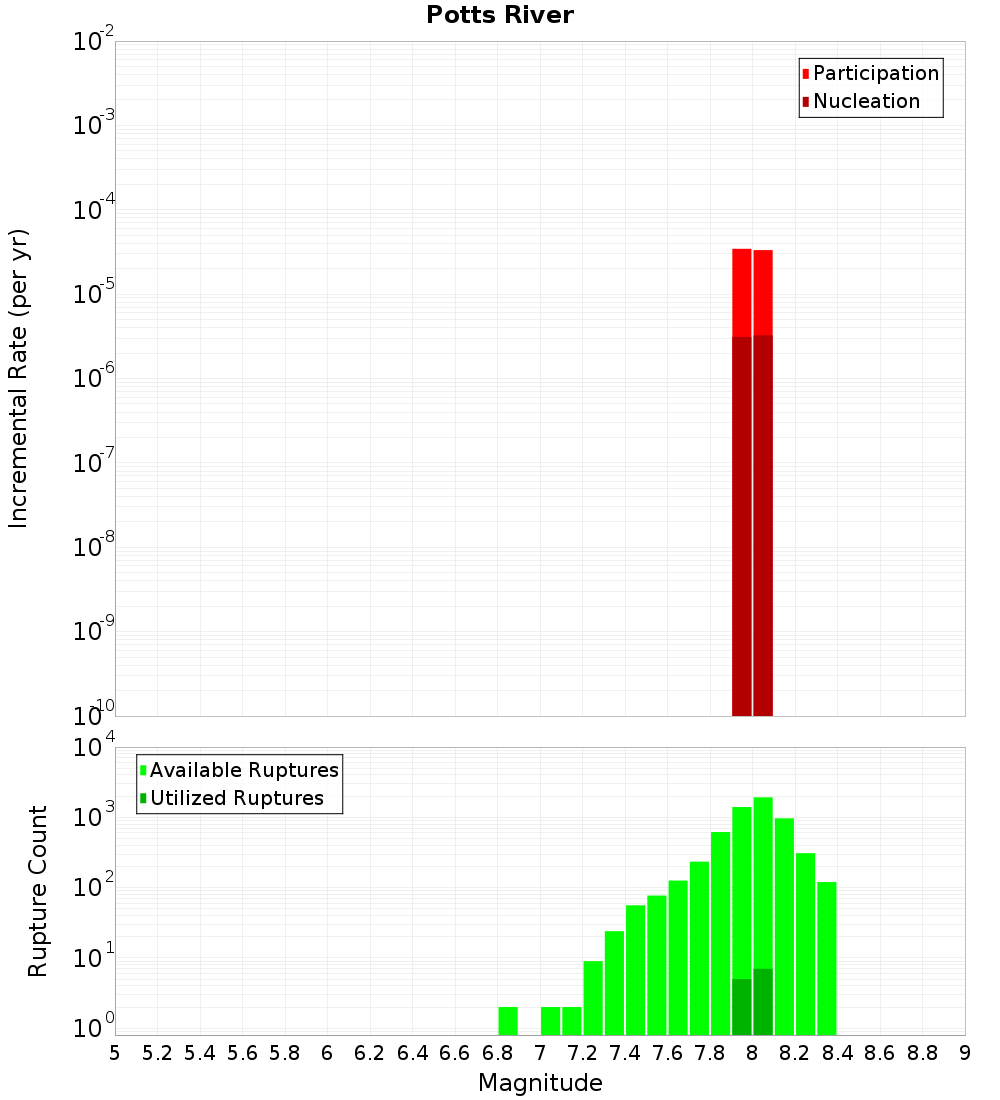 Potts River

Participation
Nucleation

Incremental Rate (per yr)

$10^{-2}$
$10^{-3}$
$10^{-4}$
$10^{-5}$
$10^{-6}$
$10^{-7}$
$10^{-8}$
$10^{-9}$
$10^{-10}$

Available Ruptures
Utilized Ruptures

Rupture Count

$10^{4}$
$10^{3}$
$10^{2}$
$10^{1}$
$10^{0}$

5 5.2 5.4 5.6 5.8 6 6.2 6.4 6.6 6.8 7 7.2 7.4 7.6 7.8 8 8.2 8.4 8.6 8.8 9

Magnitude